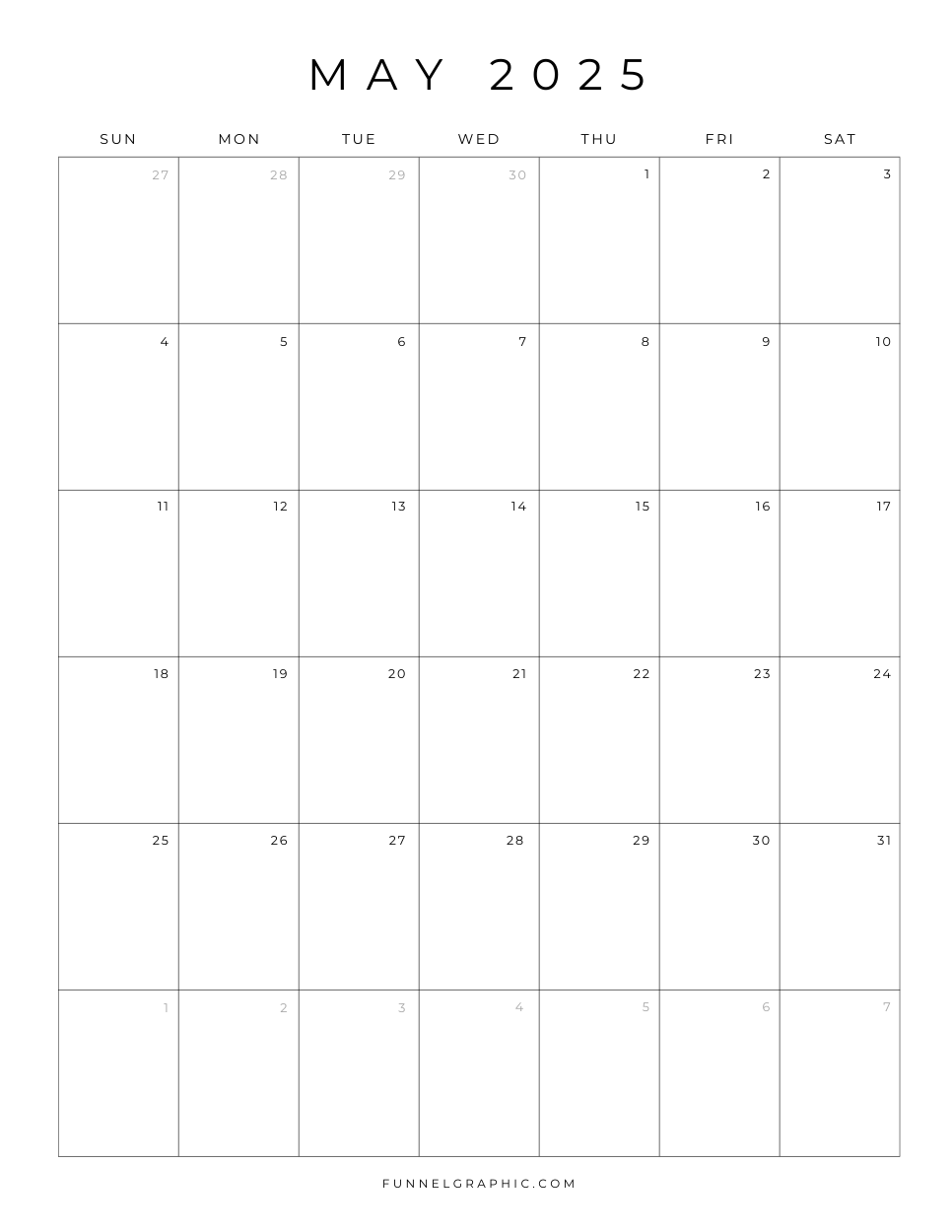 MAY 2025

| SUN | MON | TUE | WED | THU | FRI | SAT |
|---|---|---|---|---|---|---|
| 27 | 28 | 29 | 30 | 1 | 2 | 3 |
| 4 | 5 | 6 | 7 | 8 | 9 | 10 |
| 11 | 12 | 13 | 14 | 15 | 16 | 17 |
| 18 | 19 | 20 | 21 | 22 | 23 | 24 |
| 25 | 26 | 27 | 28 | 29 | 30 | 31 |
| 1 | 2 | 3 | 4 | 5 | 6 | 7 |

FUNNELGRAPHIC.COM